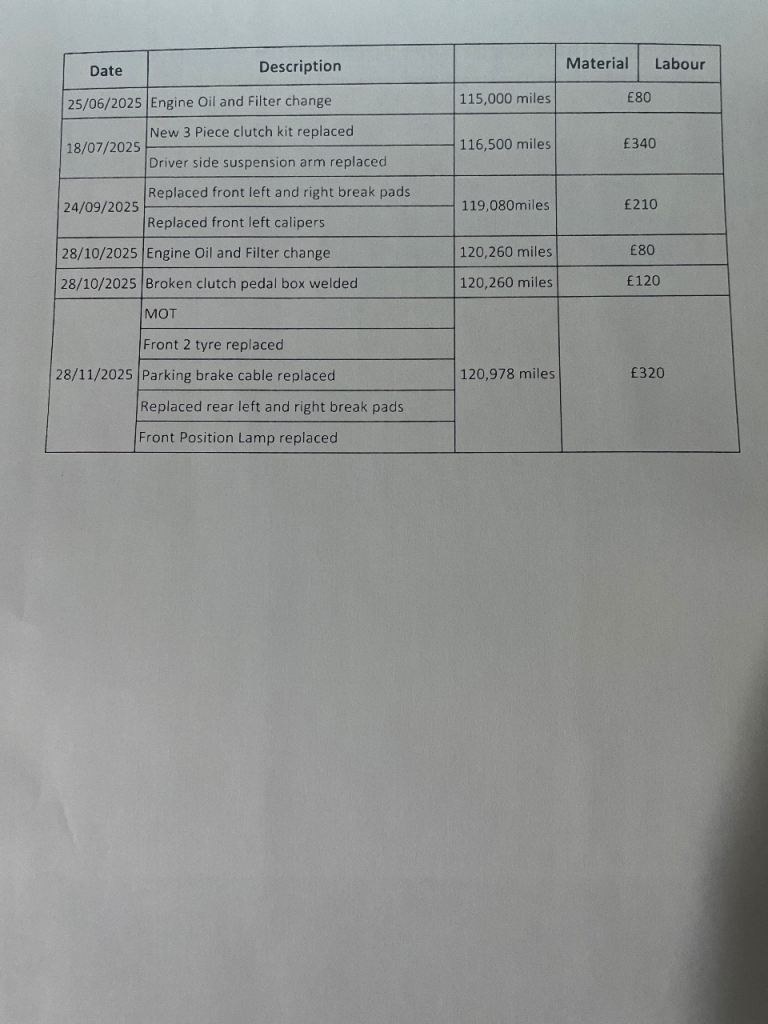 | Date | Description | | Material | Labour |
|---|---|---|---|---|
| 25/06/2025 | Engine Oil and Filter change | 115,000 miles | £80 | |
| 18/07/2025 | New 3 Piece clutch kit replaced | 116,500 miles | £340 | |
| | Driver side suspension arm replaced | | | |
| 24/09/2025 | Replaced front left and right break pads | 119,080miles | £210 | |
| | Replaced front left calipers | | | |
| 28/10/2025 | Engine Oil and Filter change | 120,260 miles | £80 | |
| 28/10/2025 | Broken clutch pedal box welded | 120,260 miles | £120 | |
| 28/11/2025 | MOT | 120,978 miles | £320 | |
| | Front 2 tyre replaced | | | |
| | Parking brake cable replaced | | | |
| | Replaced rear left and right break pads | | | |
| | Front Position Lamp replaced | | | |